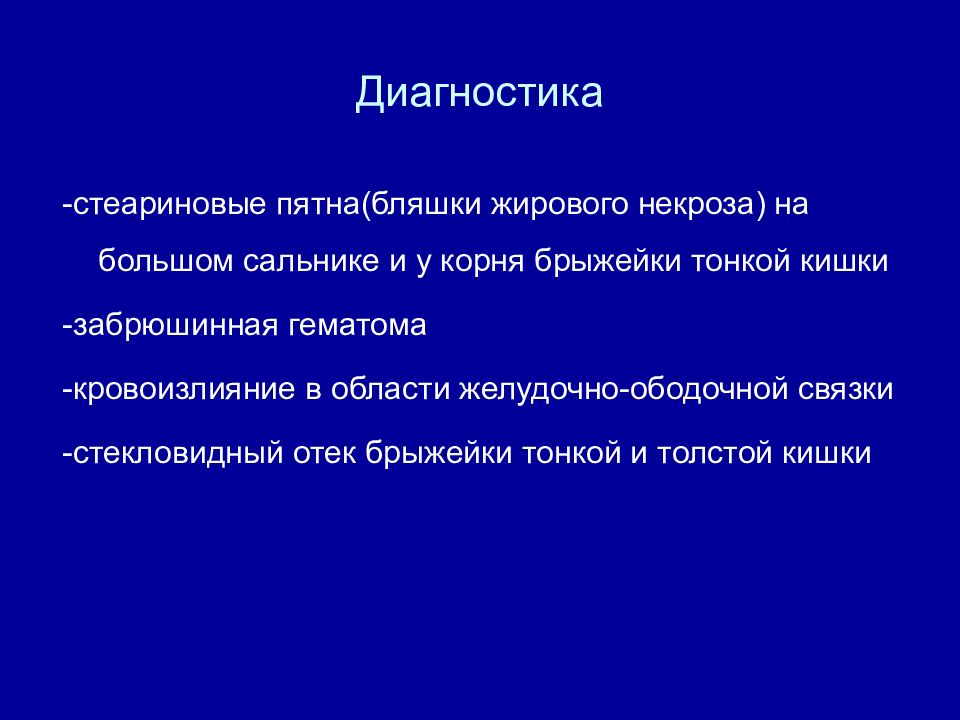 Диагностика

-стеариновые пятна(бляшки жирового некроза) на большом сальнике и у корня брыжейки тонкой кишки

-забрюшинная гематома

-кровоизлияние в области желудочно-ободочной связки

-стекловидный отек брыжейки тонкой и толстой кишки